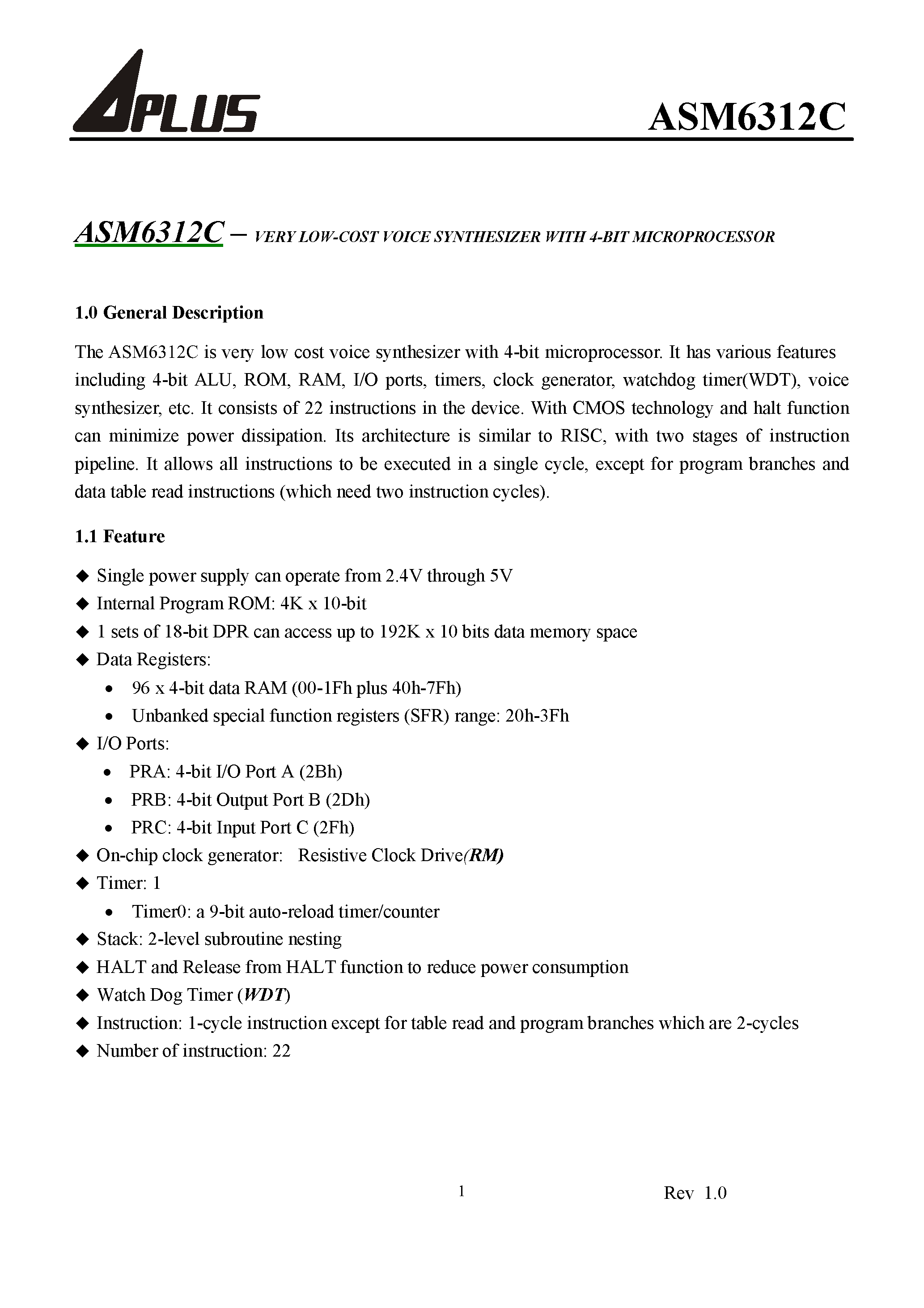 APLUS

ASM6312C

ASM6312C – VERY LOW-COST VOICE SYNTHESIZER WITH 4-BIT MICROPROCESSOR

1.0 General Description

The ASM6312C is very low cost voice synthesizer with 4-bit microprocessor. It has various features including 4-bit ALU, ROM, RAM, I/O ports, timers, clock generator, watchdog timer(WDT), voice synthesizer, etc. It consists of 22 instructions in the device. With CMOS technology and halt function can minimize power dissipation. Its architecture is similar to RISC, with two stages of instruction pipeline. It allows all instructions to be executed in a single cycle, except for program branches and data table read instructions (which need two instruction cycles).

1.1 Feature

◆ Single power supply can operate from 2.4V through 5V
◆ Internal Program ROM: 4K x 10-bit
◆ 1 sets of 18-bit DPR can access up to 192K x 10 bits data memory space
◆ Data Registers:
• 96 x 4-bit data RAM (00-1Fh plus 40h-7Fh)
• Unbanked special function registers (SFR) range: 20h-3Fh
◆ I/O Ports:
• PRA: 4-bit I/O Port A (2Bh)
• PRB: 4-bit Output Port B (2Dh)
• PRC: 4-bit Input Port C (2Fh)
◆ On-chip clock generator: Resistive Clock Drive(RM)
◆ Timer: 1
• Timer0: a 9-bit auto-reload timer/counter
◆ Stack: 2-level subroutine nesting
◆ HALT and Release from HALT function to reduce power consumption
◆ Watch Dog Timer (WDT)
◆ Instruction: 1-cycle instruction except for table read and program branches which are 2-cycles
◆ Number of instruction: 22

1

Rev 1.0